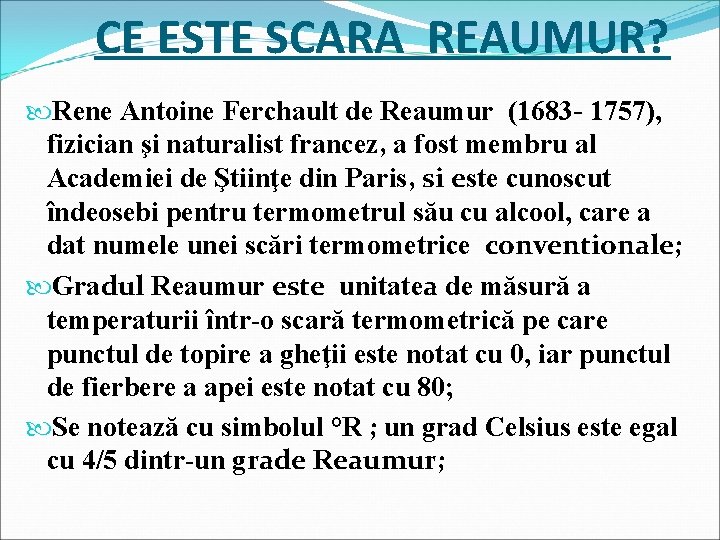 CE ESTE SCARA REAUMUR?

Rene Antoine Ferchault de Reaumur (1683- 1757), fizician şi naturalist francez, a fost membru al Academiei de Ştiinţe din Paris, si este cunoscut îndeosebi pentru termometrul său cu alcool, care a dat numele unei scări termometrice conventionale;

Gradul Reaumur este unitatea de măsură a temperaturii într-o scară termometrică pe care punctul de topire a gheţii este notat cu 0, iar punctul de fierbere a apei este notat cu 80;

Se notează cu simbolul °R ; un grad Celsius este egal cu 4/5 dintr-un grade Reaumur;